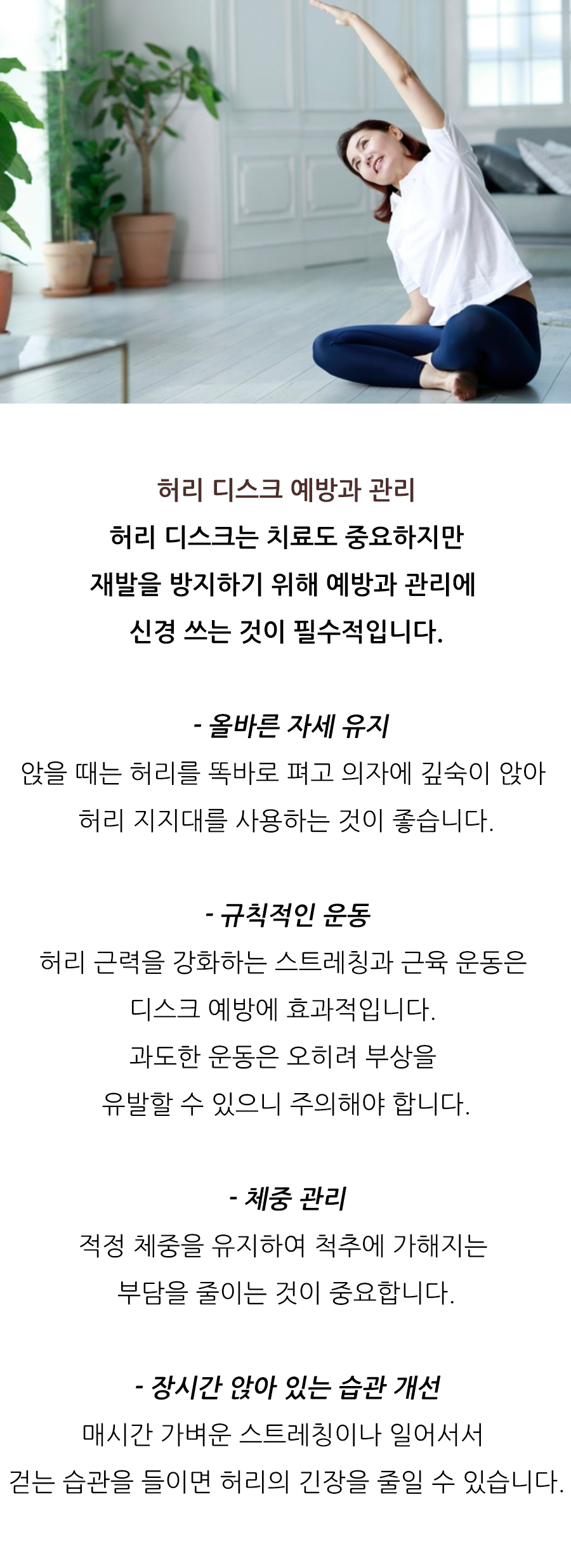 허리 디스크 예방과 관리

허리 디스크는 치료도 중요하지만 재발을 방지하기 위해 예방과 관리에 신경 쓰는 것이 필수적입니다.

- 올바른 자세 유지

앉을 때는 허리를 똑바로 펴고 의자에 깊숙이 앉아 허리 지지대를 사용하는 것이 좋습니다.

- 규칙적인 운동

허리 근력을 강화하는 스트레칭과 근육 운동은 디스크 예방에 효과적입니다. 과도한 운동은 오히려 부상을 유발할 수 있으니 주의해야 합니다.

- 체중 관리

적정 체중을 유지하여 척추에 가해지는 부담을 줄이는 것이 중요합니다.

- 장시간 앉아 있는 습관 개선

매시간 가벼운 스트레칭이나 일어서서 걷는 습관을 들이면 허리의 긴장을 줄일 수 있습니다.